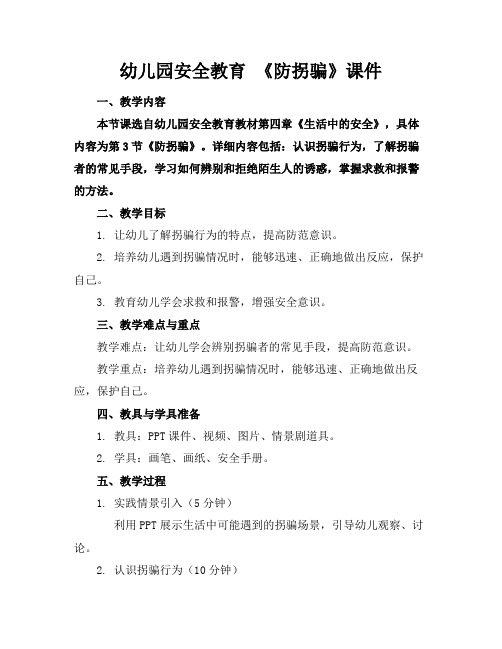 幼儿园安全教育 《防拐骗》课件

一、教学内容

本节课选自幼儿园安全教育教材第四章《生活中的安全》，具体内容为第3节《防拐骗》。详细内容包括：认识拐骗行为，了解拐骗者的常见手段，学习如何辨别和拒绝陌生人的诱惑，掌握求救和报警的方法。

二、教学目标

1. 让幼儿了解拐骗行为的特点，提高防范意识。

2. 培养幼儿遇到拐骗情况时，能够迅速、正确地做出反应，保护自己。

3. 教育幼儿学会求救和报警，增强安全意识。

三、教学难点与重点

教学难点：让幼儿学会辨别拐骗者的常见手段，提高防范意识。

教学重点：培养幼儿遇到拐骗情况时，能够迅速、正确地做出反应，保护自己。

四、教具与学具准备

1. 教具：PPT课件、视频、图片、情景剧道具。

2. 学具：画笔、画纸、安全手册。

五、教学过程

1. 实践情景引入（5分钟）

利用PPT展示生活中可能遇到的拐骗场景，引导幼儿观察、讨论。

2. 认识拐骗行为（10分钟）